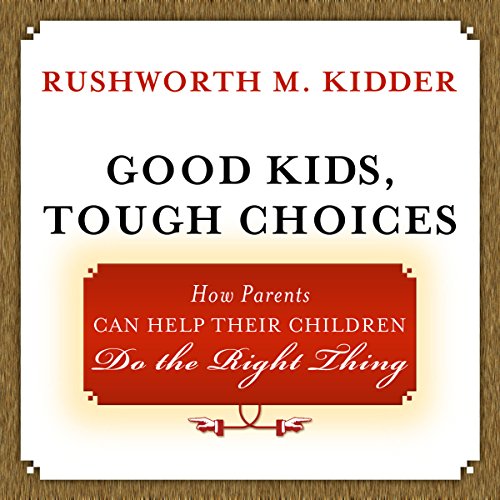 RUSHWORTH M. KIDDER

GOOD KIDS, TOUGH CHOICES

How Parents CAN HELP THEIR CHILDREN Do the Right Thing